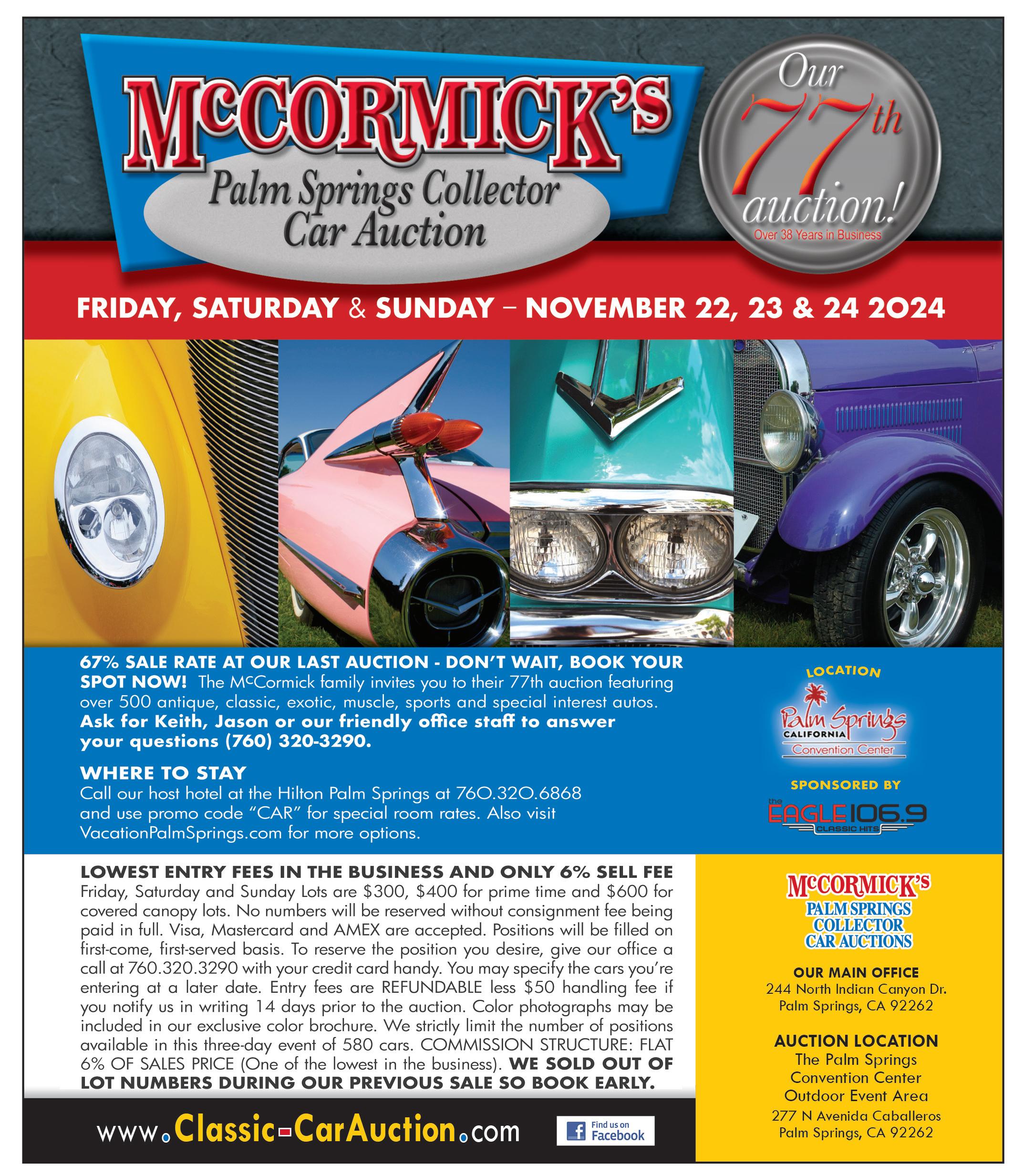 McCORMICK'S
Palm Springs Collector Car Auction

Our 77th auction!
Over 38 Years in Business

FRIDAY, SATURDAY & SUNDAY – NOVEMBER 22, 23 & 24 2024

67% SALE RATE AT OUR LAST AUCTION - DON'T WAIT, BOOK YOUR SPOT NOW! The McCormick family invites you to their 77th auction featuring over 500 antique, classic, exotic, muscle, sports and special interest autos. Ask for Keith, Jason or our friendly office staff to answer your questions (760) 320-3290.

WHERE TO STAY
Call our host hotel at the Hilton Palm Springs at 760.320.6868 and use promo code "CAR" for special room rates. Also visit VacationPalmSprings.com for more options.

LOCATION
Palm Springs CALIFORNIA Convention Center

SPONSORED BY
the EAGLE 106.9 CLASSIC HITS

LOWEST ENTRY FEES IN THE BUSINESS AND ONLY 6% SELL FEE
Friday, Saturday and Sunday Lots are $300, $400 for prime time and $600 for covered canopy lots. No numbers will be reserved without consignment fee being paid in full. Visa, Mastercard and AMEX are accepted. Positions will be filled on first-come, first-served basis. To reserve the position you desire, give our office a call at 760.320.3290 with your credit card handy. You may specify the cars you're entering at a later date. Entry fees are REFUNDABLE less $50 handling fee if you notify us in writing 14 days prior to the auction. Color photographs may be included in our exclusive color brochure. We strictly limit the number of positions available in this three-day event of 580 cars. COMMISSION STRUCTURE: FLAT 6% OF SALES PRICE (One of the lowest in the business). WE SOLD OUT OF LOT NUMBERS DURING OUR PREVIOUS SALE SO BOOK EARLY.

www.Classic-CarAuction.com

Find us on Facebook

McCORMICK'S
PALM SPRINGS COLLECTOR CAR AUCTIONS

OUR MAIN OFFICE
244 North Indian Canyon Dr.
Palm Springs, CA 92262

AUCTION LOCATION
The Palm Springs Convention Center Outdoor Event Area
277 N Avenida Caballeros
Palm Springs, CA 92262